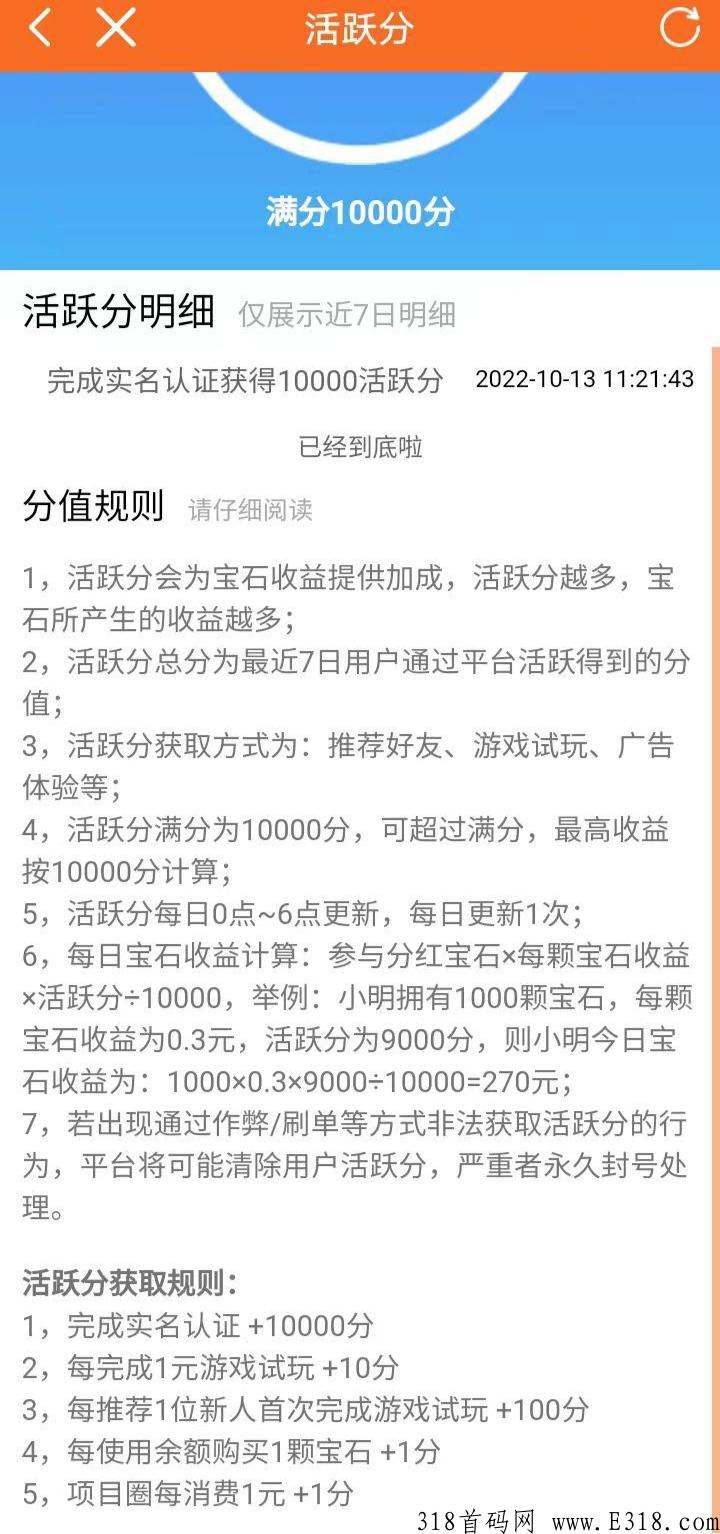 活跃分

满分10000分

活跃分明细 仅展示近7日明细

完成实名认证获得10000活跃分 2022-10-13 11:21:43

已经到底啦

分值规则 请仔细阅读

1，活跃分会为宝石收益提供加成，活跃分越多，宝石所产生的收益越多；
2，活跃分总分为最近7日用户通过平台活跃得到的分值；
3，活跃分获取方式为：推荐好友、游戏试玩、广告体验等；
4，活跃分满分为10000分，可超过满分，最高收益按10000分计算；
5，活跃分每日0点~6点更新，每日更新1次；
6，每日宝石收益计算：参与分红宝石×每颗宝石收益×活跃分÷10000，举例：小明拥有1000颗宝石，每颗宝石收益为0.3元，活跃分为9000分，则小明今日宝石收益为：1000×0.3×9000÷10000=270元；
7，若出现通过作弊/刷单等方式非法获取活跃分的行为，平台将可能清除用户活跃分，严重者永久封号处理。

活跃分获取规则：
1，完成实名认证 +10000分
2，每完成1元游戏试玩 +10分
3，每推荐1位新人首次完成游戏试玩 +100分
4，每使用余额购买1颗宝石 +1分
5，项目圈每消费1元 +1分

318首码网 www.E318.com